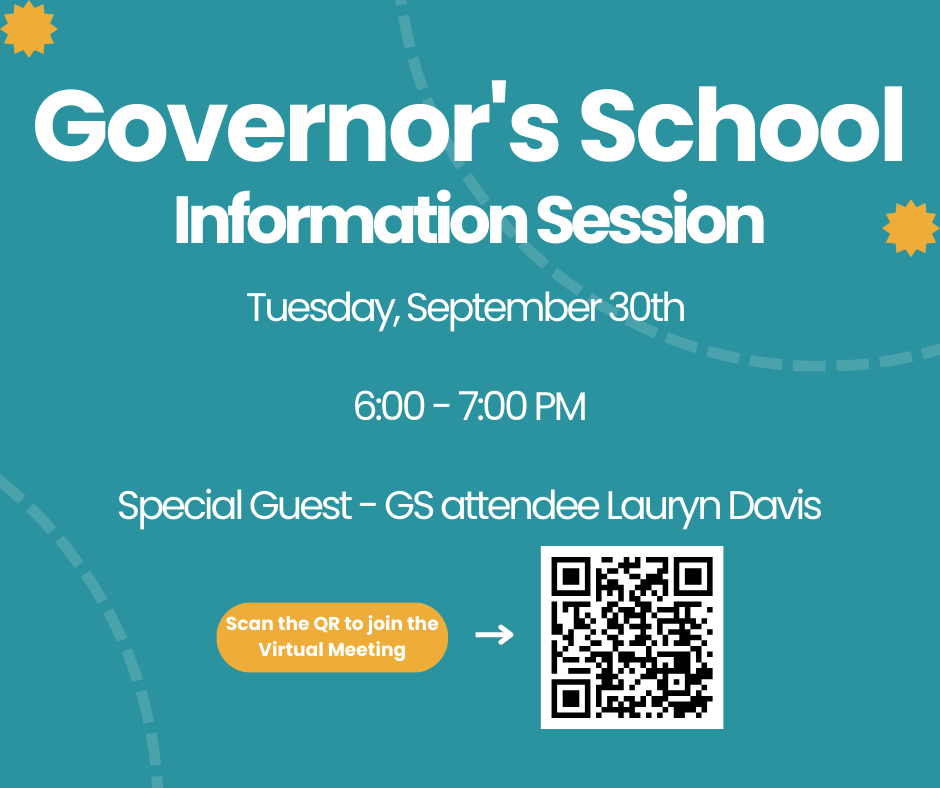 Governor's School

Information Session

Tuesday, September 30th

6:00 - 7:00 PM

Special Guest - GS attendee Lauryn Davis

Scan the QR to join the Virtual Meeting

→